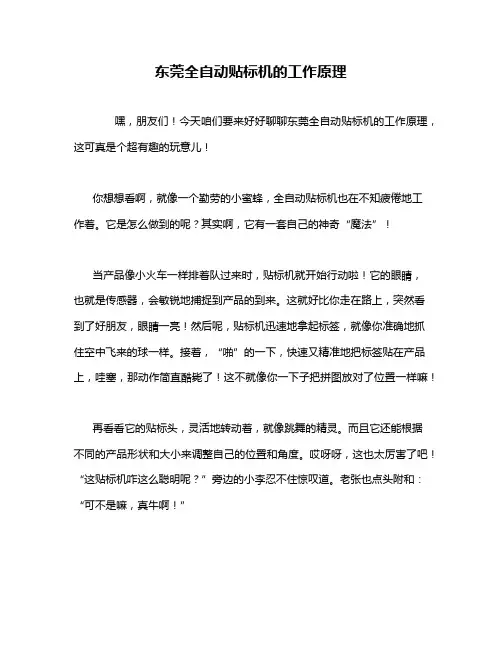 东莞全自动贴标机的工作原理

嘿，朋友们！今天咱们要来好好聊聊东莞全自动贴标机的工作原理，这可真是个超有趣的玩意儿！

你想想看啊，就像一个勤劳的小蜜蜂，全自动贴标机也在不知疲倦地工作着。它是怎么做到的呢？其实啊，它有一套自己的神奇“魔法”！

当产品像小火车一样排着队过来时，贴标机就开始行动啦！它的眼睛，也就是传感器，会敏锐地捕捉到产品的到来。这就好比你走在路上，突然看到了好朋友，眼睛一亮！然后呢，贴标机迅速地拿起标签，就像你准确地抓住空中飞来的球一样。接着，“啪”的一下，快速又精准地把标签贴在产品上，哇塞，那动作简直酷毙了！这不就像你一下子把拼图放对了位置一样嘛！

再看看它的贴标头，灵活地转动着，就像跳舞的精灵。而且它还能根据不同的产品形状和大小来调整自己的位置和角度。哎呀呀，这也太厉害了吧！“这贴标机咋这么聪明呢？”旁边的小李忍不住惊叹道。老张也点头附和：“可不是嘛，真牛啊！”